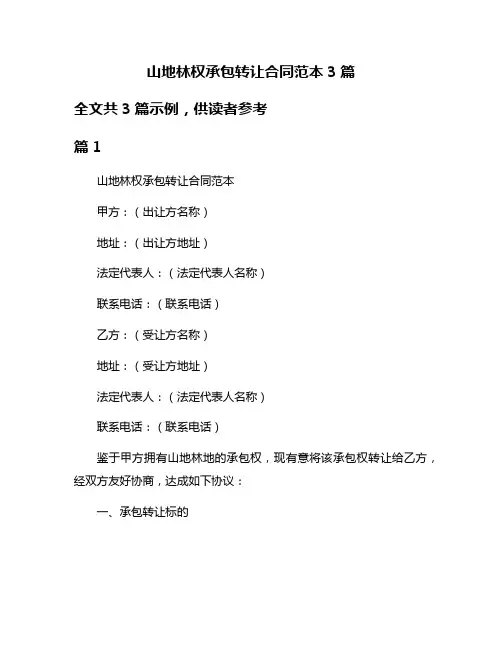 山地林权承包转让合同范本 3 篇

全文共 3 篇示例，供读者参考

篇 1

山地林权承包转让合同范本

甲方：（出让方名称）

地址：（出让方地址）

法定代表人：（法定代表人名称）

联系电话：（联系电话）

乙方：（受让方名称）

地址：（受让方地址）

法定代表人：（法定代表人名称）

联系电话：（联系电话）

鉴于甲方拥有山地林地的承包权，现有意将该承包权转让给乙方，经双方友好协商，达成如下协议：

一、承包转让标的